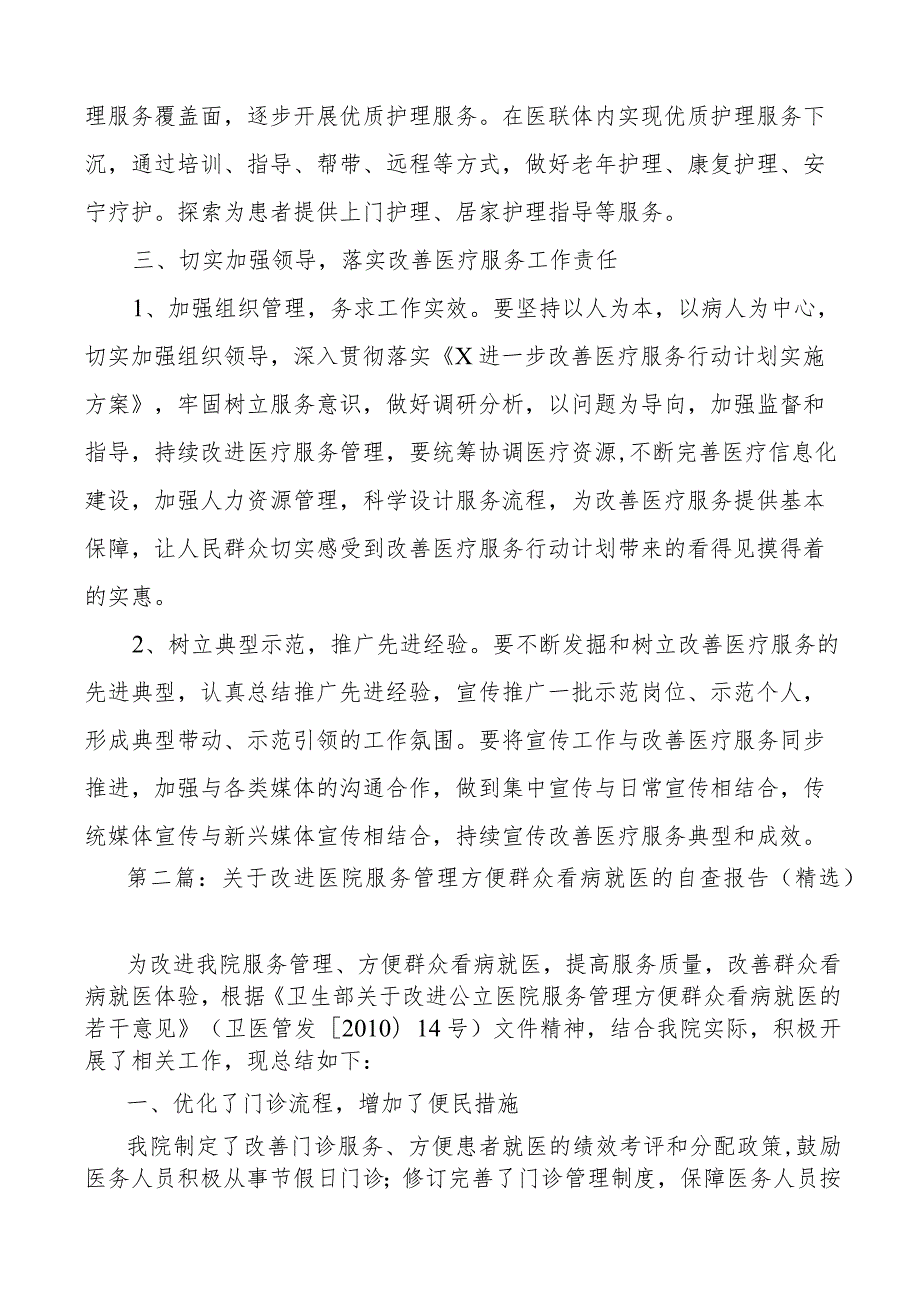 理服务覆盖面，逐步开展优质护理服务。在医联体内实现优质护理服务下沉，通过培训、指导、帮带、远程等方式，做好老年护理、康复护理、安宁疗护。探索为患者提供上门护理、居家护理指导等服务。

三、切实加强领导，落实改善医疗服务工作责任

1、加强组织管理，务求工作实效。要坚持以人为本，以病人为中心，切实加强组织领导，深入贯彻落实《X进一步改善医疗服务行动计划实施方案》，牢固树立服务意识，做好调研分析，以问题为导向，加强监督和指导，持续改进医疗服务管理，要统筹协调医疗资源，不断完善医疗信息化建设，加强人力资源管理，科学设计服务流程，为改善医疗服务提供基本保障，让人民群众切实感受到改善医疗服务行动计划带来的看得见摸得着的实惠。

2、树立典型示范，推广先进经验。要不断发掘和树立改善医疗服务的先进典型，认真总结推广先进经验，宣传推广一批示范岗位、示范个人，形成典型带动、示范引领的工作氛围。要将宣传工作与改善医疗服务同步推进，加强与各类媒体的沟通合作，做到集中宣传与日常宣传相结合，传统媒体宣传与新兴媒体宣传相结合，持续宣传改善医疗服务典型和成效。

第二篇：关于改进医院服务管理方便群众看病就医的自查报告（精选）

为改进我院服务管理、方便群众看病就医，提高服务质量，改善群众看病就医体验，根据《卫生部关于改进公立医院服务管理方便群众看病就医的若干意见》（卫医管发［2010）14号）文件精神，结合我院实际，积极开展了相关工作，现总结如下：

一、优化了门诊流程，增加了便民措施

我院制定了改善门诊服务、方便患者就医的绩效考评和分配政策,鼓励医务人员积极从事节假日门诊；修订完善了门诊管理制度，保障医务人员按